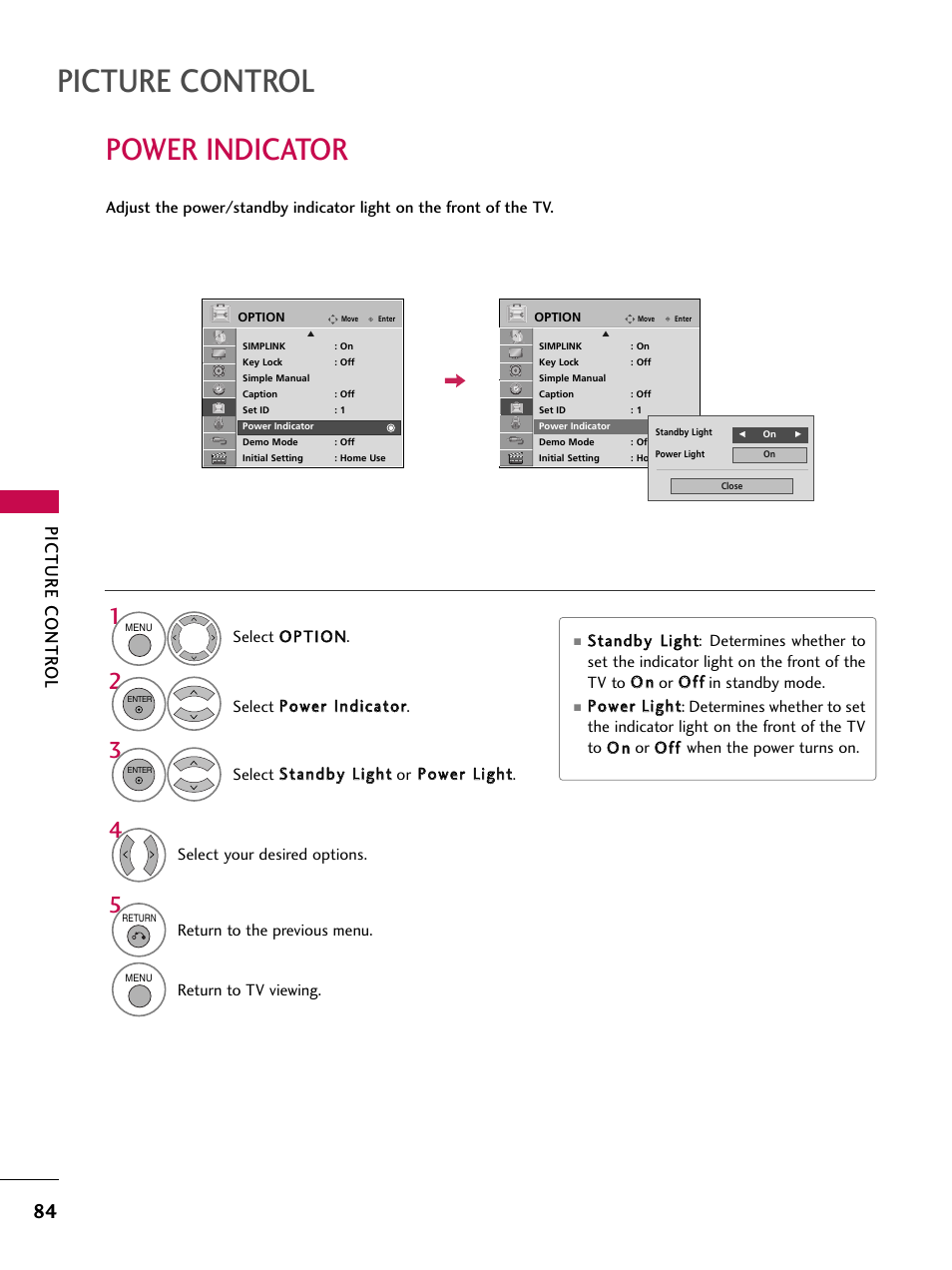 PICTURE CONTROL

POWER INDICATOR

Adjust the power/standby indicator light on the front of the TV.

OPTION Move Enter
SIMPLINK : On
Key Lock : Off
Simple Manual
Caption : Off
Set ID : 1
Power Indicator
Demo Mode : Off
Initial Setting : Home Use

OPTION Move Enter
SIMPLINK : On
Key Lock : Off
Simple Manual
Caption : Off
Set ID : 1
Power Indicator
Demo Mode : Of
Initial Setting : Ho

Standby Light On
Power Light On
Close

PICTURE CONTROL

1 MENU Select OPTION.

2 ENTER Select Power Indicator.

3 ENTER Select Standby Light or Power Light.

4 Select your desired options.

5 RETURN Return to the previous menu.

MENU Return to TV viewing.

■ Standby Light: Determines whether to set the indicator light on the front of the TV to On or Off in standby mode.

■ Power Light: Determines whether to set the indicator light on the front of the TV to On or Off when the power turns on.

84